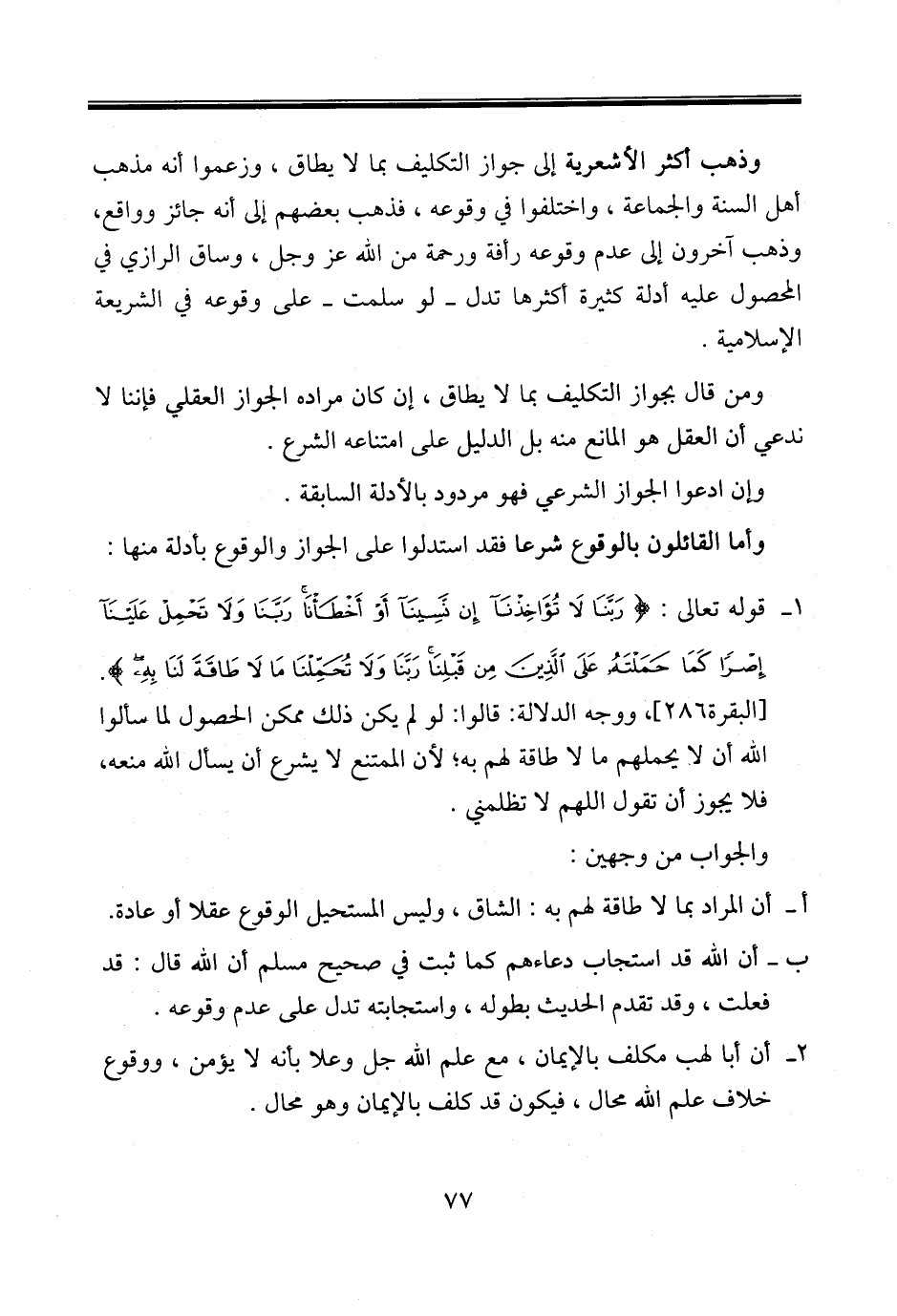 وذهب أكثر الأشعرية إلى جواز التكليف بما لا يطاق ، وزعموا أنه مذهب أهل السنة والجماعة ، واختلفوا في وقوعه ، فذهب بعضهم إلى أنه جائز وواقع، وذهب آخرون إلى عدم وقوعه رأفة ورحمة من الله عز وجل ، وساق الرازي في المحصول عليه أدلة كثيرة أكثرها تدل ـ لو سلمت ـ على وقوعه في الشريعة الإسلامية .

ومن قال بجواز التكليف بما لا يطاق ، إن كان مراده الجواز العقلي فإننا لا ندعي أن العقل هو المانع منه بل الدليل على امتناعه الشرع .

وإن ادعوا الجواز الشرعي فهو مردود بالأدلة السابقة .

وأما القائلون بالوقوع شرعا فقد استدلوا على الجواز والوقوع بأدلة منها :

١ـ قوله تعالى : ﴿ رَبَّنَا لَا تُؤَاخِذْنَآ إِن نَّسِينَآ أَوْ أَخْطَأْنَا رَبَّنَا وَلَا تَحْمِلْ عَلَيْنَآ إِصْرًا كَمَا حَمَلْتَهُۥ عَلَى ٱلَّذِينَ مِن قَبْلِنَا رَبَّنَا وَلَا تُحَمِّلْنَا مَا لَا طَاقَةَ لَنَا بِهِۦ ﴾. [البقرة٢٨٦]، ووجه الدلالة: قالوا: لو لم يكن ذلك ممكن الحصول لما سألوا الله أن لا يحملهم ما لا طاقة لهم به؛ لأن الممتنع لا يشرع أن يسأل الله منعه، فلا يجوز أن تقول اللهم لا تظلمني .

والجواب من وجهين :

أ ـ أن المراد بما لا طاقة لهم به : الشاق ، وليس المستحيل الوقوع عقلا أو عادة.

ب ـ أن الله قد استجاب دعاءهم كما ثبت في صحيح مسلم أن الله قال : قد فعلت ، وقد تقدم الحديث بطوله ، واستجابته تدل على عدم وقوعه .

٢ـ أن أبا لهب مكلف بالإيمان ، مع علم الله جل وعلا بأنه لا يؤمن ، ووقوع خلاف علم الله محال ، فيكون قد كلف بالإيمان وهو محال .

٧٧